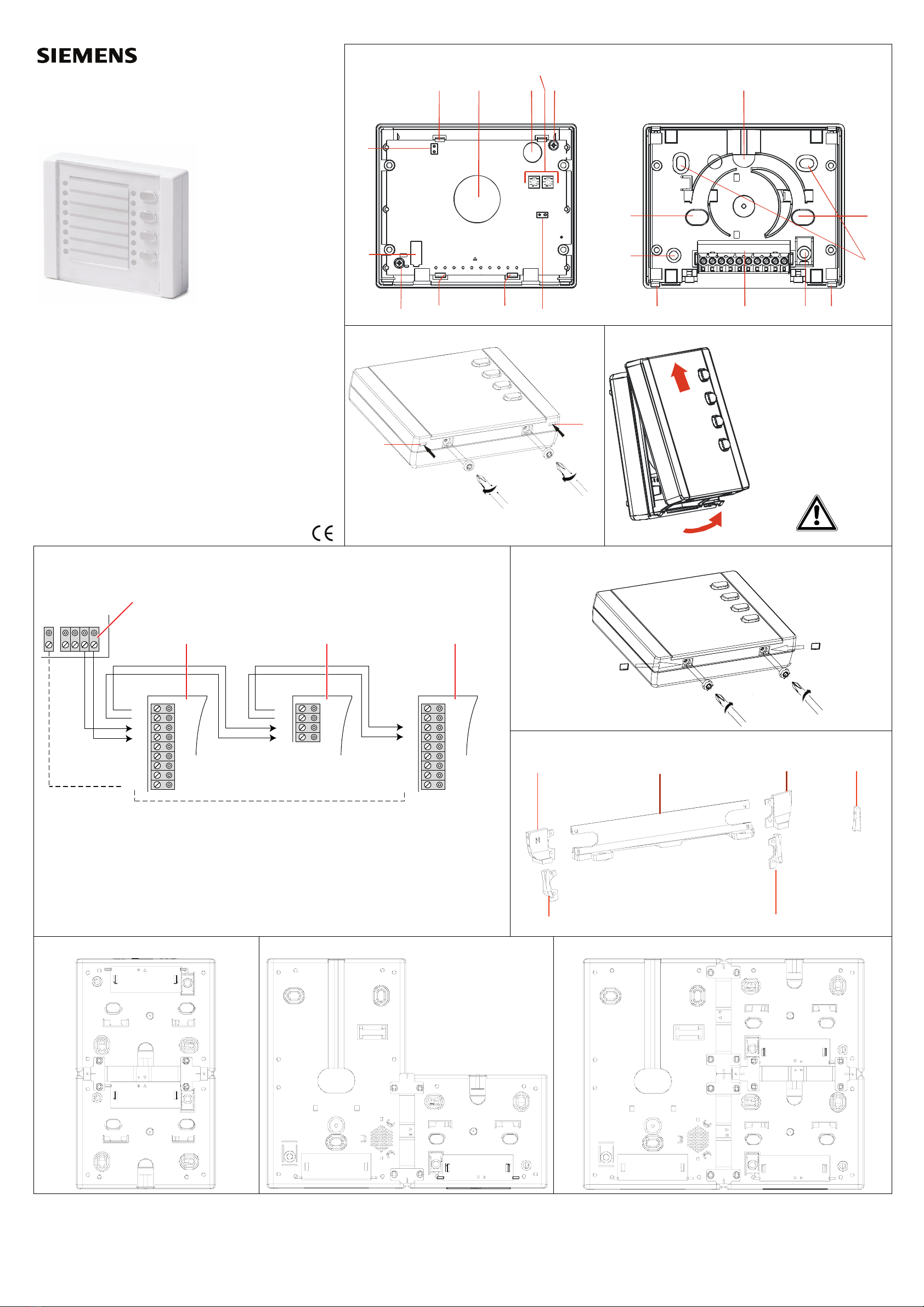 SIEMENS

CE